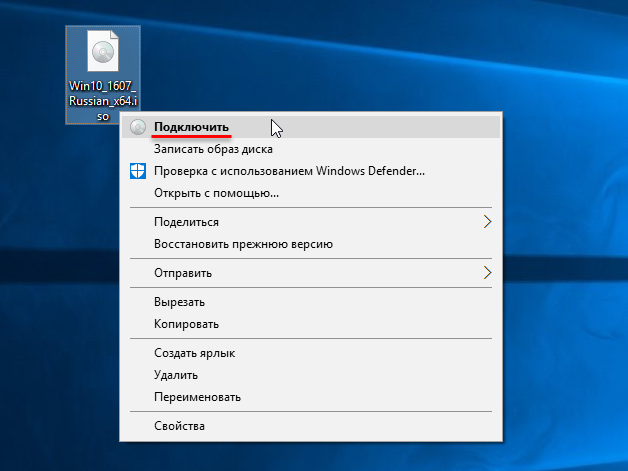 Win10_1607_Russian_x64.iso

Подключить
Записать образ диска
Проверка с использованием Windows Defender...
Открыть с помощью...

Поделиться
Восстановить прежнюю версию

Отправить

Вырезать
Копировать

Создать ярлык
Удалить
Переименовать

Свойства